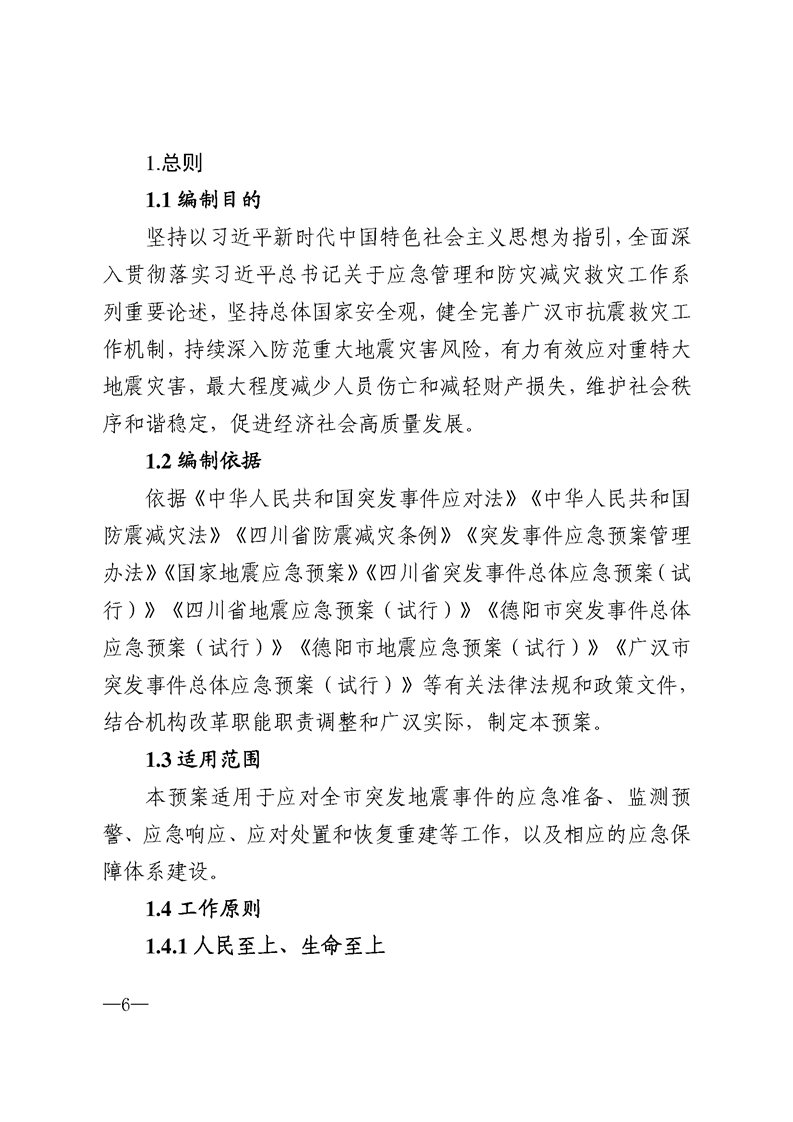 1.总则

1.1编制目的

坚持以习近平新时代中国特色社会主义思想为指引，全面深入贯彻落实习近平总书记关于应急管理和防灾减灾救灾工作系列重要论述，坚持总体国家安全观，健全完善广汉市抗震救灾工作机制，持续深入防范重大地震灾害风险，有力有效应对重特大地震灾害，最大程度减少人员伤亡和减轻财产损失，维护社会秩序和谐稳定，促进经济社会高质量发展。

1.2编制依据

依据《中华人民共和国突发事件应对法》《中华人民共和国防震减灾法》《四川省防震减灾条例》《突发事件应急预案管理办法》《国家地震应急预案》《四川省突发事件总体应急预案（试行）》《四川省地震应急预案（试行）》《德阳市突发事件总体应急预案（试行）》《德阳市地震应急预案（试行）》《广汉市突发事件总体应急预案（试行）》等有关法律法规和政策文件，结合机构改革职能职责调整和广汉实际，制定本预案。

1.3适用范围

本预案适用于应对全市突发地震事件的应急准备、监测预警、应急响应、应对处置和恢复重建等工作，以及相应的应急保障体系建设。

1.4工作原则

1.4.1人民至上、生命至上

—6—